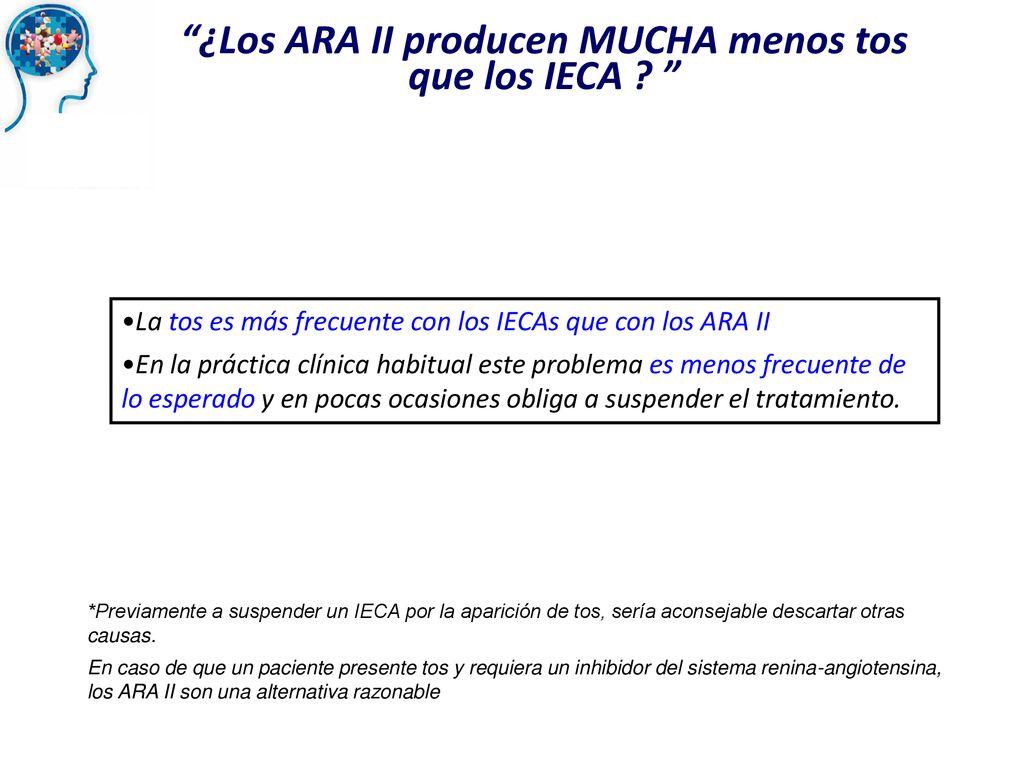 “¿Los ARA II producen MUCHA menos tos que los IECA ? ”

•La tos es más frecuente con los IECAs que con los ARA II

•En la práctica clínica habitual este problema es menos frecuente de lo esperado y en pocas ocasiones obliga a suspender el tratamiento.

*Previamente a suspender un IECA por la aparición de tos, sería aconsejable descartar otras causas.

En caso de que un paciente presente tos y requiera un inhibidor del sistema renina-angiotensina, los ARA II son una alternativa razonable